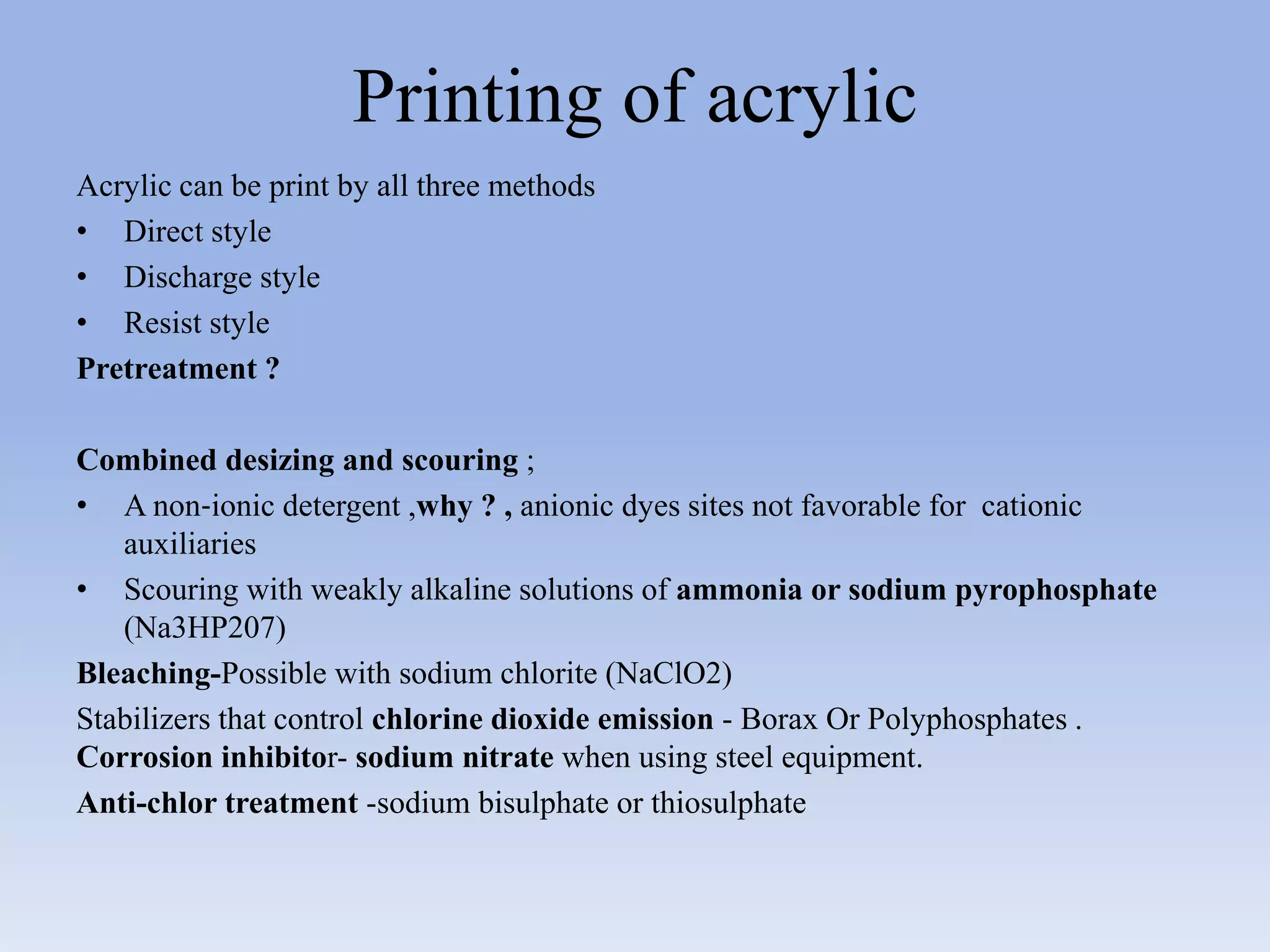 Printing of acrylic

Acrylic can be print by all three methods
• Direct style
• Discharge style
• Resist style
Pretreatment ?

Combined desizing and scouring ;
• A non-ionic detergent ,why ? , anionic dyes sites not favorable for cationic auxiliaries
• Scouring with weakly alkaline solutions of ammonia or sodium pyrophosphate (Na3HP207)
Bleaching-Possible with sodium chlorite (NaClO2)
Stabilizers that control chlorine dioxide emission - Borax Or Polyphosphates .
Corrosion inhibitor- sodium nitrate when using steel equipment.
Anti-chlor treatment -sodium bisulphate or thiosulphate